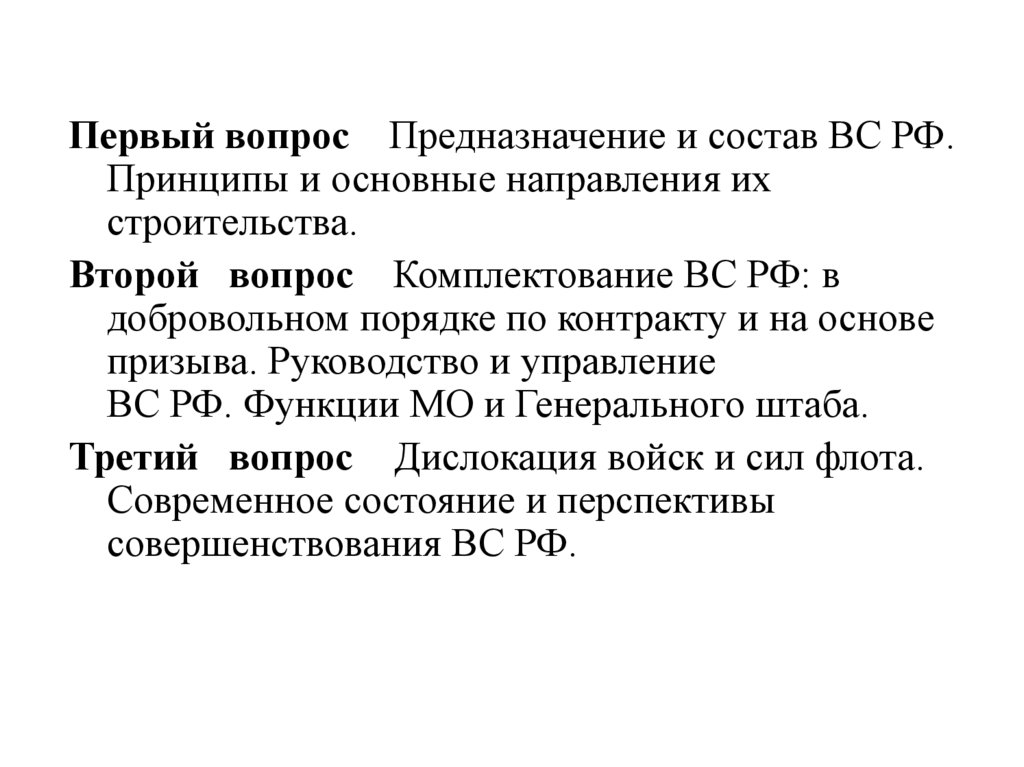 Первый вопрос Предназначение и состав ВС РФ. Принципы и основные направления их строительства.

Второй вопрос Комплектование ВС РФ: в добровольном порядке по контракту и на основе призыва. Руководство и управление ВС РФ. Функции МО и Генерального штаба.

Третий вопрос Дислокация войск и сил флота. Современное состояние и перспективы совершенствования ВС РФ.